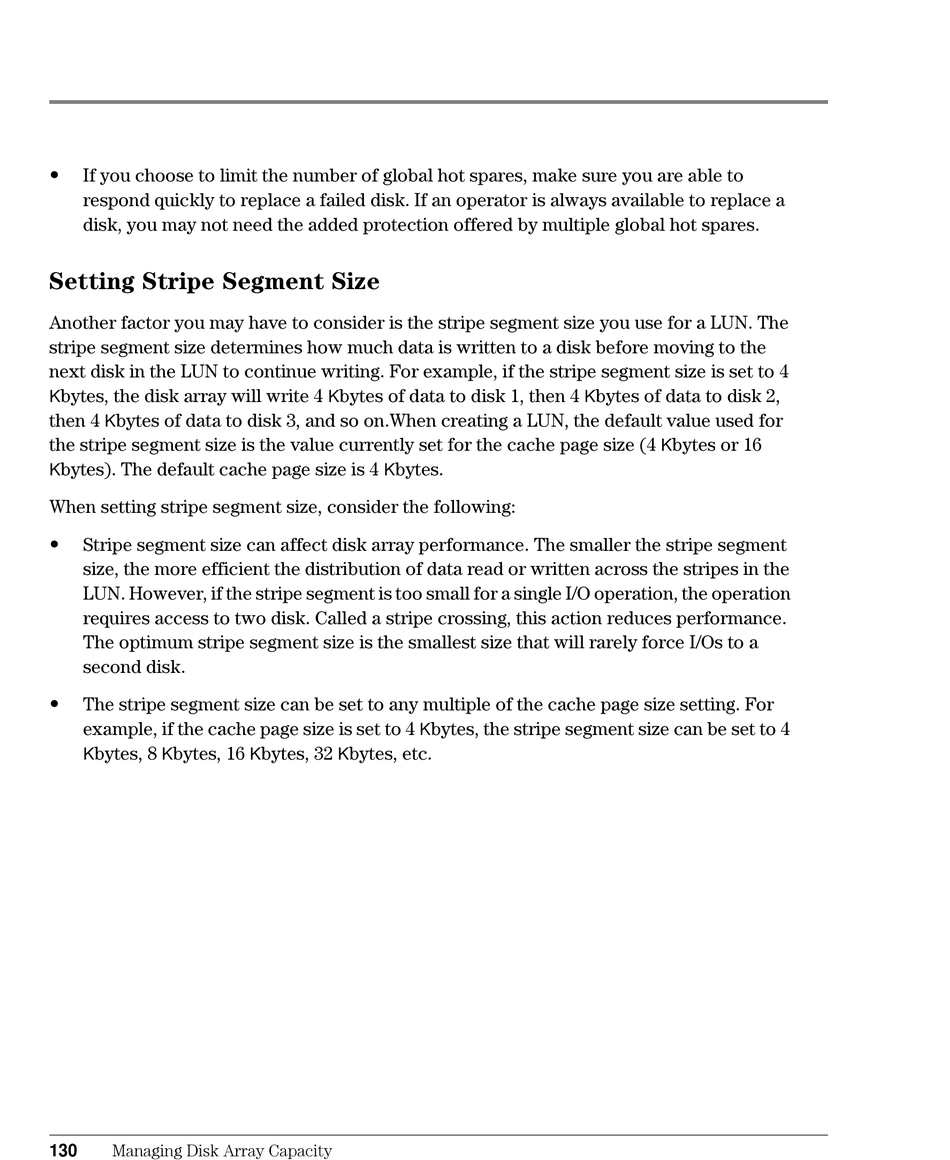 • If you choose to limit the number of global hot spares, make sure you are able to respond quickly to replace a failed disk. If an operator is always available to replace a disk, you may not need the added protection offered by multiple global hot spares.

Setting Stripe Segment Size

Another factor you may have to consider is the stripe segment size you use for a LUN. The stripe segment size determines how much data is written to a disk before moving to the next disk in the LUN to continue writing. For example, if the stripe segment size is set to 4 Kbytes, the disk array will write 4 Kbytes of data to disk 1, then 4 Kbytes of data to disk 2, then 4 Kbytes of data to disk 3, and so on.When creating a LUN, the default value used for the stripe segment size is the value currently set for the cache page size (4 Kbytes or 16 Kbytes). The default cache page size is 4 Kbytes.

When setting stripe segment size, consider the following:

• Stripe segment size can affect disk array performance. The smaller the stripe segment size, the more efficient the distribution of data read or written across the stripes in the LUN. However, if the stripe segment is too small for a single I/O operation, the operation requires access to two disk. Called a stripe crossing, this action reduces performance. The optimum stripe segment size is the smallest size that will rarely force I/Os to a second disk.

• The stripe segment size can be set to any multiple of the cache page size setting. For example, if the cache page size is set to 4 Kbytes, the stripe segment size can be set to 4 Kbytes, 8 Kbytes, 16 Kbytes, 32 Kbytes, etc.

130 Managing Disk Array Capacity